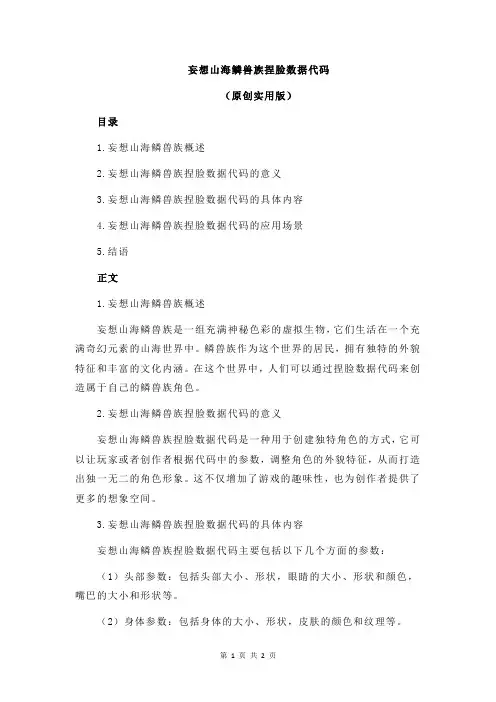 妄想山海鳞兽族捏脸数据代码

（原创实用版）

目录

1.妄想山海鳞兽族概述

2.妄想山海鳞兽族捏脸数据代码的意义

3.妄想山海鳞兽族捏脸数据代码的具体内容

4.妄想山海鳞兽族捏脸数据代码的应用场景

5.结语

正文

1.妄想山海鳞兽族概述

妄想山海鳞兽族是一组充满神秘色彩的虚拟生物，它们生活在一个充满奇幻元素的山海世界中。鳞兽族作为这个世界的居民，拥有独特的外貌特征和丰富的文化内涵。在这个世界中，人们可以通过捏脸数据代码来创造属于自己的鳞兽族角色。

2.妄想山海鳞兽族捏脸数据代码的意义

妄想山海鳞兽族捏脸数据代码是一种用于创建独特角色的方式，它可以让玩家或者创作者根据代码中的参数，调整角色的外貌特征，从而打造出独一无二的角色形象。这不仅增加了游戏的趣味性，也为创作者提供了更多的想象空间。

3.妄想山海鳞兽族捏脸数据代码的具体内容

妄想山海鳞兽族捏脸数据代码主要包括以下几个方面的参数：

（1）头部参数：包括头部大小、形状，眼睛的大小、形状和颜色，嘴巴的大小和形状等。

（2）身体参数：包括身体的大小、形状，皮肤的颜色和纹理等。

第 1 页 共 2 页